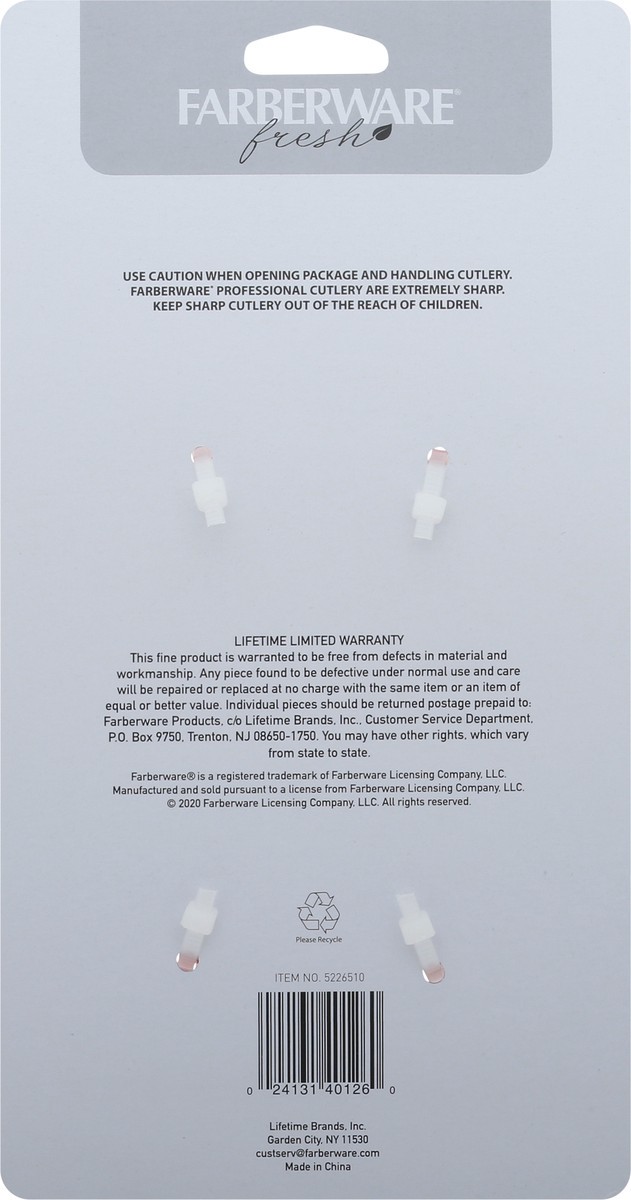 FARBERWARE®
fresh

USE CAUTION WHEN OPENING PACKAGE AND HANDLING CUTLERY. FARBERWARE® PROFESSIONAL CUTLERY ARE EXTREMELY SHARP. KEEP SHARP CUTLERY OUT OF THE REACH OF CHILDREN.

LIFETIME LIMITED WARRANTY
This fine product is warranted to be free from defects in material and workmanship. Any piece found to be defective under normal use and care will be repaired or replaced at no charge with the same item or an item of equal or better value. Individual pieces should be returned postage prepaid to: Farberware Products, c/o Lifetime Brands, Inc., Customer Service Department, P.O. Box 9750, Trenton, NJ 08650-1750. You may have other rights, which vary from state to state.

Farberware® is a registered trademark of Farberware Licensing Company, LLC. Manufactured and sold pursuant to a license from Farberware Licensing Company, LLC. © 2020 Farberware Licensing Company, LLC. All rights reserved.

Please Recycle

ITEM NO. 5226510

0 24131 40126 0

Lifetime Brands, Inc.
Garden City, NY 11530
custserv@farberware.com
Made in China